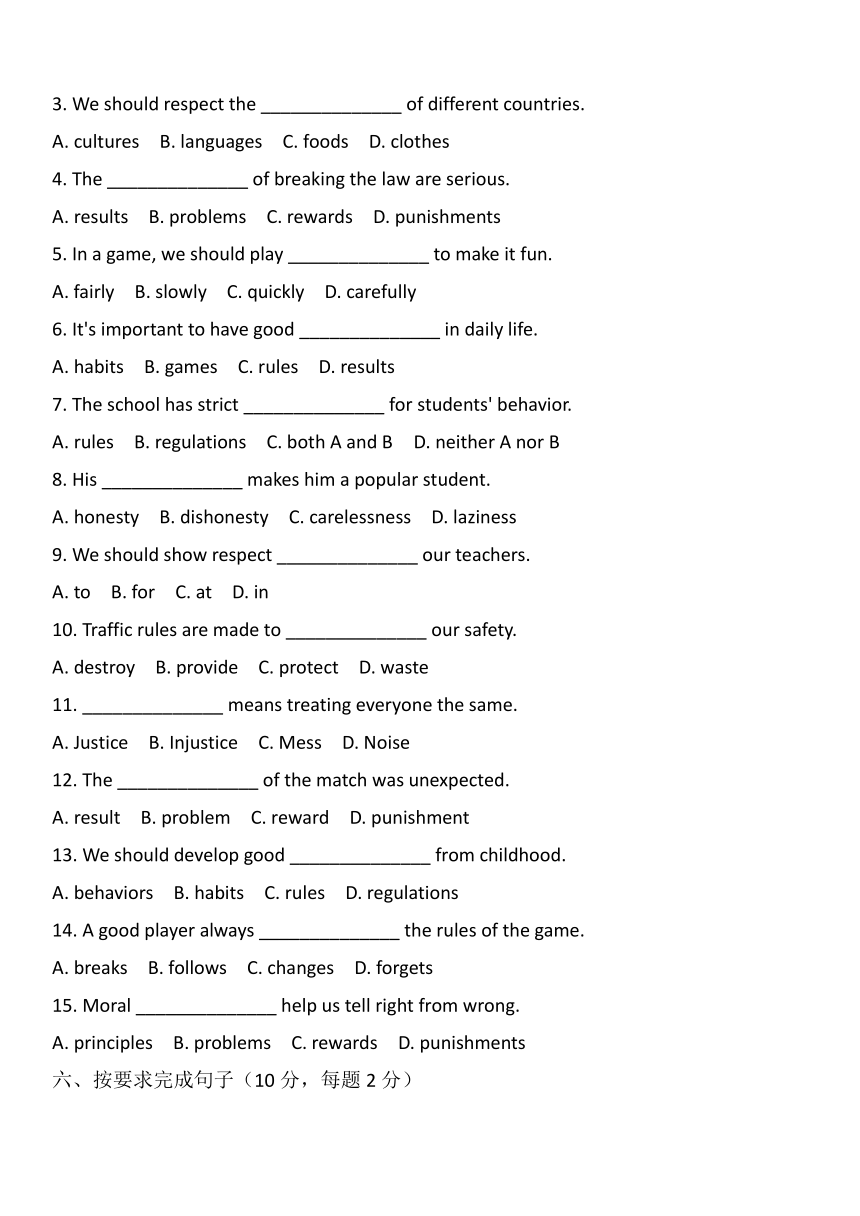 3. We should respect the ______________ of different countries.

A. cultures B. languages C. foods D. clothes

4. The ______________ of breaking the law are serious.

A. results B. problems C. rewards D. punishments

5. In a game, we should play ______________ to make it fun.

A. fairly B. slowly C. quickly D. carefully

6. It's important to have good ______________ in daily life.

A. habits B. games C. rules D. results

7. The school has strict ______________ for students' behavior.

A. rules B. regulations C. both A and B D. neither A nor B

8. His ______________ makes him a popular student.

A. honesty B. dishonesty C. carelessness D. laziness

9. We should show respect ______________ our teachers.

A. to B. for C. at D. in

10. Traffic rules are made to ______________ our safety.

A. destroy B. provide C. protect D. waste

11. ______________ means treating everyone the same.

A. Justice B. Injustice C. Mess D. Noise

12. The ______________ of the match was unexpected.

A. result B. problem C. reward D. punishment

13. We should develop good ______________ from childhood.

A. behaviors B. habits C. rules D. regulations

14. A good player always ______________ the rules of the game.

A. breaks B. follows C. changes D. forgets

15. Moral ______________ help us tell right from wrong.

A. principles B. problems C. rewards D. punishments

六、按要求完成句子（10 分，每题 2 分）